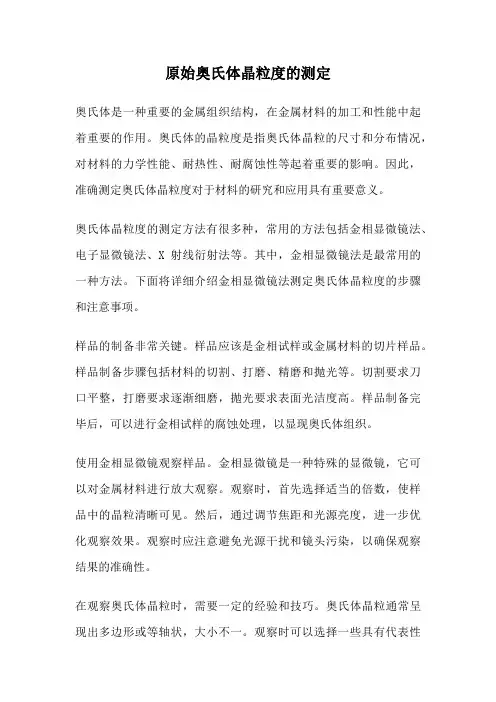 原始奥氏体晶粒度的测定

奥氏体是一种重要的金属组织结构，在金属材料的加工和性能中起着重要的作用。奥氏体的晶粒度是指奥氏体晶粒的尺寸和分布情况，对材料的力学性能、耐热性、耐腐蚀性等起着重要的影响。因此，准确测定奥氏体晶粒度对于材料的研究和应用具有重要意义。

奥氏体晶粒度的测定方法有很多种，常用的方法包括金相显微镜法、电子显微镜法、X 射线衍射法等。其中，金相显微镜法是最常用的一种方法。下面将详细介绍金相显微镜法测定奥氏体晶粒度的步骤和注意事项。

样品的制备非常关键。样品应该是金相试样或金属材料的切片样品。样品制备步骤包括材料的切割、打磨、精磨和抛光等。切割要求刀口平整，打磨要求逐渐细磨，抛光要求表面光洁度高。样品制备完毕后，可以进行金相试样的腐蚀处理，以显现奥氏体组织。

使用金相显微镜观察样品。金相显微镜是一种特殊的显微镜，它可以对金属材料进行放大观察。观察时，首先选择适当的倍数，使样品中的晶粒清晰可见。然后，通过调节焦距和光源亮度，进一步优化观察效果。观察时应注意避免光源干扰和镜头污染，以确保观察结果的准确性。

在观察奥氏体晶粒时，需要一定的经验和技巧。奥氏体晶粒通常呈现出多边形或等轴状，大小不一。观察时可以选择一些具有代表性